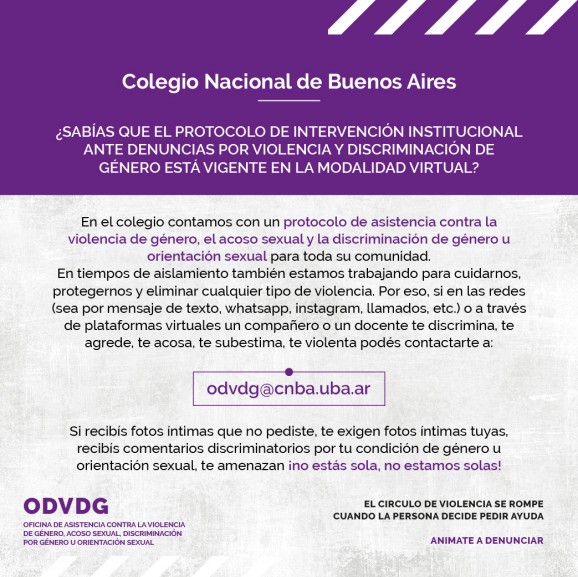 Colegio Nacional de Buenos Aires

¿SABÍAS QUE EL PROTOCOLO DE INTERVENCIÓN INSTITUCIONAL ANTE DENUNCIAS POR VIOLENCIA Y DISCRIMINACIÓN DE GÉNERO ESTÁ VIGENTE EN LA MODALIDAD VIRTUAL?

En el colegio contamos con un protocolo de asistencia contra la violencia de género, el acoso sexual y la discriminación de género u orientación sexual para toda su comunidad.
En tiempos de aislamiento también estamos trabajando para cuidarnos, protegernos y eliminar cualquier tipo de violencia. Por eso, si en las redes (sea por mensaje de texto, whatsapp, instagram, llamados, etc.) o a través de plataformas virtuales un compañero o un docente te discrimina, te agrede, te acosa, te subestima, te violenta podés contactarte a:

odvdg@cnba.uba.ar

Si recibís fotos íntimas que no pediste, te exigen fotos íntimas tuyas, recibís comentarios discriminatorios por tu condición de género u orientación sexual, te amenazan ¡no estás sola, no estamos solas!

ODVDG
OFICINA DE ASISTENCIA CONTRA LA VIOLENCIA DE GÉNERO, ACOSO SEXUAL, DISCRIMINACIÓN POR GÉNERO U ORIENTACIÓN SEXUAL

EL CIRCULO DE VIOLENCIA SE ROMPE CUANDO LA PERSONA DECIDE PEDIR AYUDA

ANIMATE A DENUNCIAR